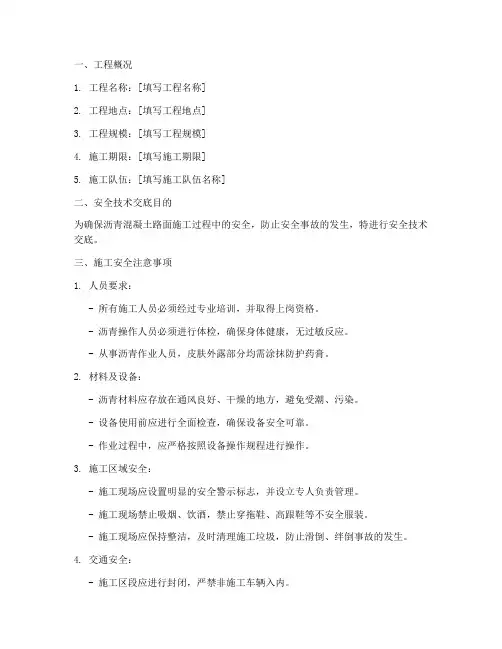 一、工程概况

1. 工程名称：[填写工程名称]

2. 工程地点：[填写工程地点]

3. 工程规模：[填写工程规模]

4. 施工期限：[填写施工期限]

5. 施工队伍：[填写施工队伍名称]

二、安全技术交底目的

为确保沥青混凝土路面施工过程中的安全，防止安全事故的发生，特进行安全技术交底。

三、施工安全注意事项

1. 人员要求：

- 所有施工人员必须经过专业培训，并取得上岗资格。

- 沥青操作人员必须进行体检，确保身体健康，无过敏反应。

- 从事沥青作业人员，皮肤外露部分均需涂抹防护药膏。

2. 材料及设备：

- 沥青材料应存放在通风良好、干燥的地方，避免受潮、污染。

- 设备使用前应进行全面检查，确保设备安全可靠。

- 作业过程中，应严格按照设备操作规程进行操作。

3. 施工区域安全：

- 施工现场应设置明显的安全警示标志，并设立专人负责管理。

- 施工现场禁止吸烟、饮酒，禁止穿拖鞋、高跟鞋等不安全服装。

- 施工现场应保持整洁，及时清理施工垃圾，防止滑倒、绊倒事故的发生。

4. 交通安全：

- 施工区段应进行封闭，严禁非施工车辆入内。